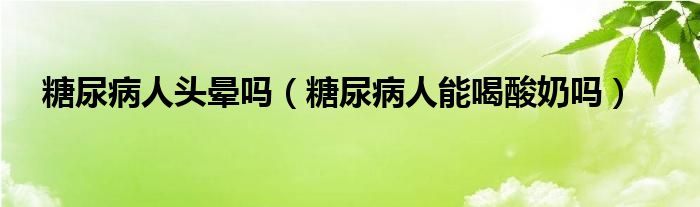 糖尿病人头晕吗（糖尿病人能喝酸奶吗）